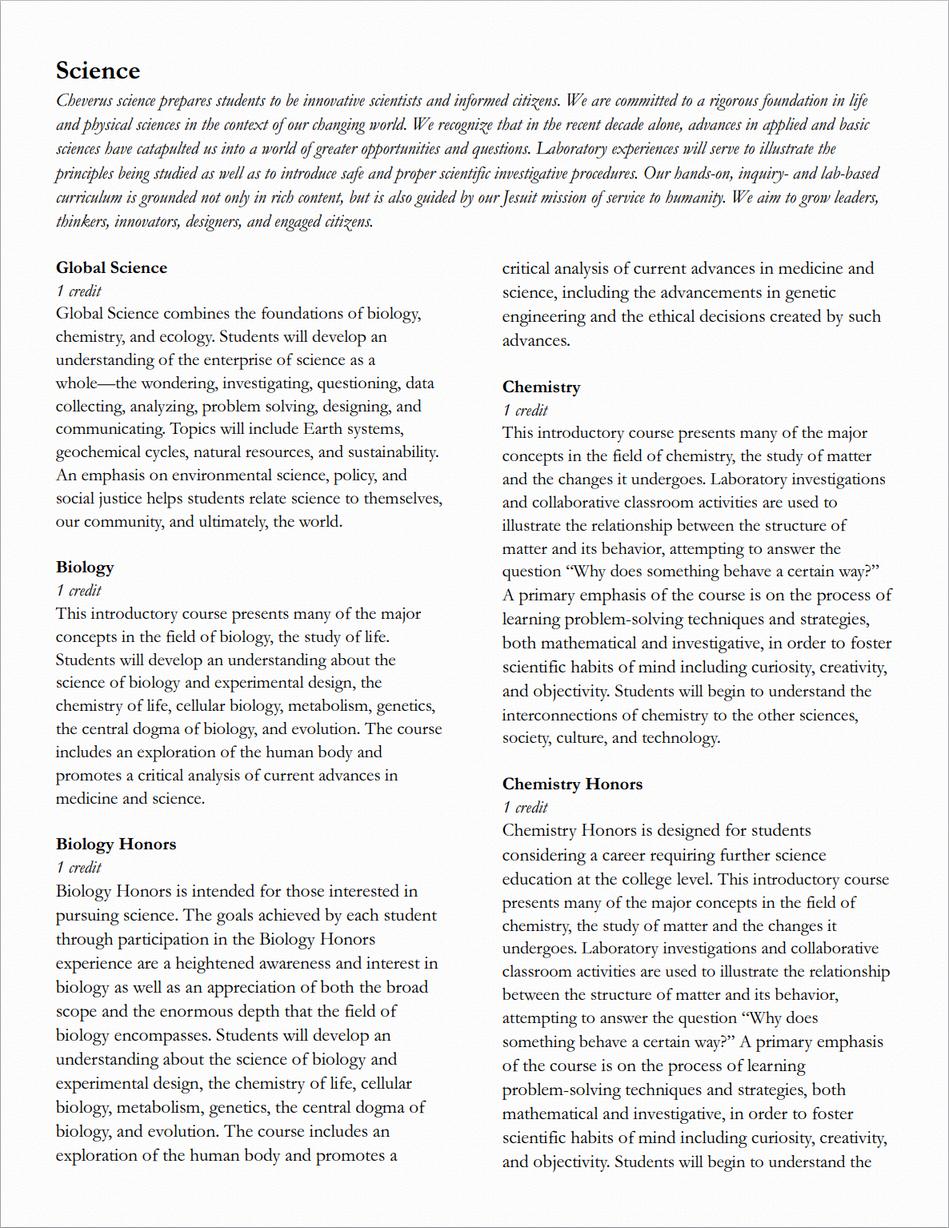 Science

Cheverus science prepares students to be innovative scientists and informed citizens. We are committed to a rigorous foundation in life and physical sciences in the context of our changing world. We recognize that in the recent decade alone, advances in applied and basic sciences have catapulted us into a world of greater opportunities and questions. Laboratory experiences will serve to illustrate the principles being studied as well as to introduce safe and proper scientific investigative procedures. Our hands-on, inquiry- and lab-based curriculum is grounded not only in rich content, but is also guided by our Jesuit mission of service to humanity. We aim to grow leaders, thinkers, innovators, designers, and engaged citizens.

Global Science
1 credit
Global Science combines the foundations of biology, chemistry, and ecology. Students will develop an understanding of the enterprise of science as a whole—the wondering, investigating, questioning, data collecting, analyzing, problem solving, designing, and communicating. Topics will include Earth systems, geochemical cycles, natural resources, and sustainability. An emphasis on environmental science, policy, and social justice helps students relate science to themselves, our community, and ultimately, the world.

Biology
1 credit
This introductory course presents many of the major concepts in the field of biology, the study of life. Students will develop an understanding about the science of biology and experimental design, the chemistry of life, cellular biology, metabolism, genetics, the central dogma of biology, and evolution. The course includes an exploration of the human body and promotes a critical analysis of current advances in medicine and science.

Biology Honors
1 credit
Biology Honors is intended for those interested in pursuing science. The goals achieved by each student through participation in the Biology Honors experience are a heightened awareness and interest in biology as well as an appreciation of both the broad scope and the enormous depth that the field of biology encompasses. Students will develop an understanding about the science of biology and experimental design, the chemistry of life, cellular biology, metabolism, genetics, the central dogma of biology, and evolution. The course includes an exploration of the human body and promotes a critical analysis of current advances in medicine and science, including the advancements in genetic engineering and the ethical decisions created by such advances.

Chemistry
1 credit
This introductory course presents many of the major concepts in the field of chemistry, the study of matter and the changes it undergoes. Laboratory investigations and collaborative classroom activities are used to illustrate the relationship between the structure of matter and its behavior, attempting to answer the question "Why does something behave a certain way?" A primary emphasis of the course is on the process of learning problem-solving techniques and strategies, both mathematical and investigative, in order to foster scientific habits of mind including curiosity, creativity, and objectivity. Students will begin to understand the interconnections of chemistry to the other sciences, society, culture, and technology.

Chemistry Honors
1 credit
Chemistry Honors is designed for students considering a career requiring further science education at the college level. This introductory course presents many of the major concepts in the field of chemistry, the study of matter and the changes it undergoes. Laboratory investigations and collaborative classroom activities are used to illustrate the relationship between the structure of matter and its behavior, attempting to answer the question "Why does something behave a certain way?" A primary emphasis of the course is on the process of learning problem-solving techniques and strategies, both mathematical and investigative, in order to foster scientific habits of mind including curiosity, creativity, and objectivity. Students will begin to understand the